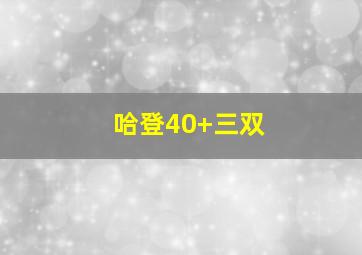 哈登40+三双